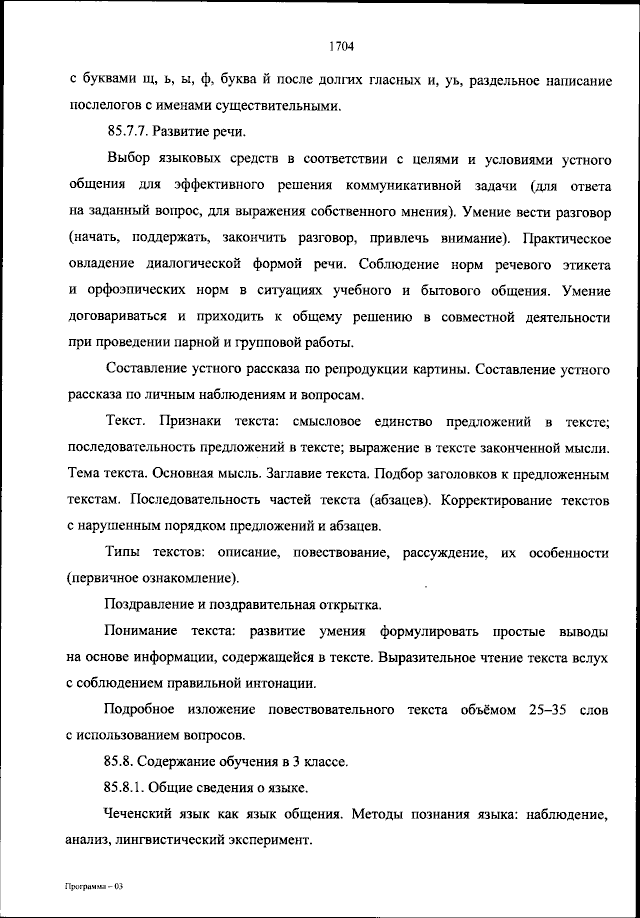 1704

с буквами щ, ь, ы, ф, буква й после долгих гласных и, уь, раздельное написание послелогов с именами существительными.

85.7.7. Развитие речи.

Выбор языковых средств в соответствии с целями и условиями устного общения для эффективного решения коммуникативной задачи (для ответа на заданный вопрос, для выражения собственного мнения). Умение вести разговор (начать, поддержать, закончить разговор, привлечь внимание). Практическое овладение диалогической формой речи. Соблюдение норм речевого этикета и орфоэпических норм в ситуациях учебного и бытового общения. Умение договариваться и приходить к общему решению в совместной деятельности при проведении парной и групповой работы.

Составление устного рассказа по репродукции картины. Составление устного рассказа по личным наблюдениям и вопросам.

Текст. Признаки текста: смысловое единство предложений в тексте; последовательность предложений в тексте; выражение в тексте законченной мысли. Тема текста. Основная мысль. Заглавие текста. Подбор заголовков к предложенным текстам. Последовательность частей текста (абзацев). Корректирование текстов с нарушенным порядком предложений и абзацев.

Типы текстов: описание, повествование, рассуждение, их особенности (первичное ознакомление).

Поздравление и поздравительная открытка.

Понимание текста: развитие умения формулировать простые выводы на основе информации, содержащейся в тексте. Выразительное чтение текста вслух с соблюдением правильной интонации.

Подробное изложение повествовательного текста объёмом 25–35 слов с использованием вопросов.

85.8. Содержание обучения в 3 классе.

85.8.1. Общие сведения о языке.

Чеченский язык как язык общения. Методы познания языка: наблюдение, анализ, лингвистический эксперимент.

Программа – 03